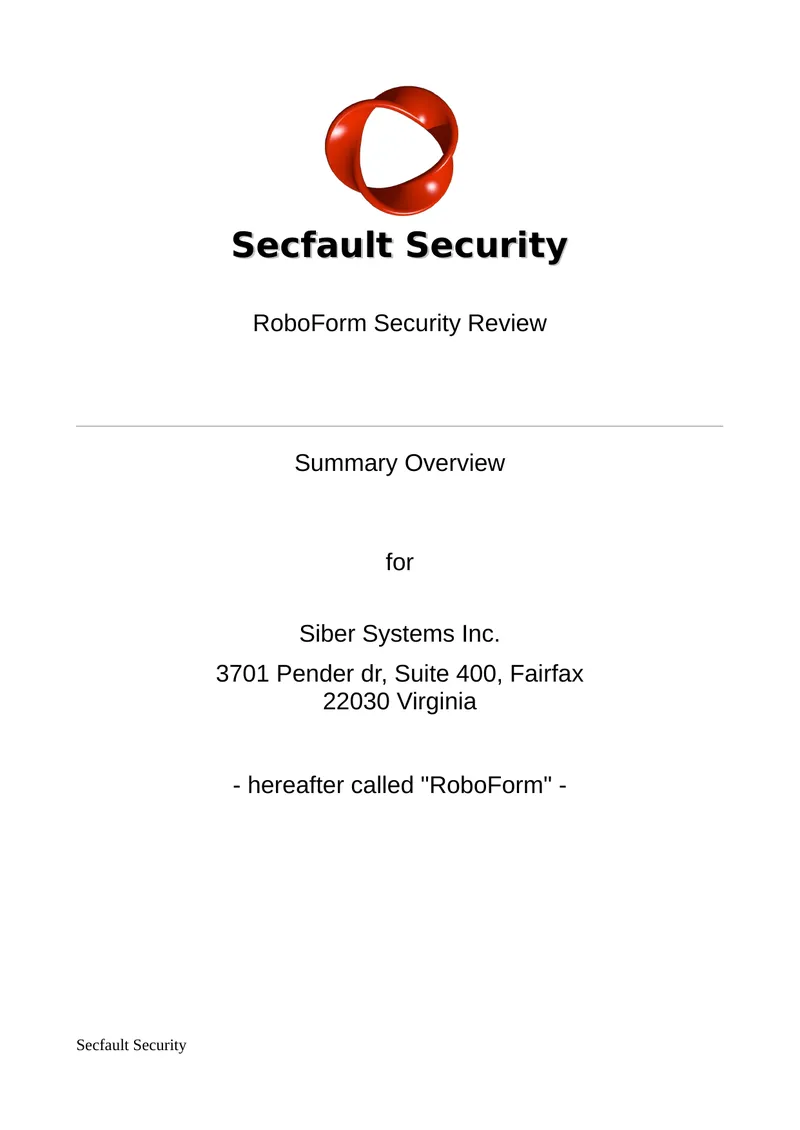 Secfault Security

RoboForm Security Review

Summary Overview

for

Siber Systems Inc.

3701 Pender dr, Suite 400, Fairfax
22030 Virginia

- hereafter called "RoboForm" -

Secfault Security